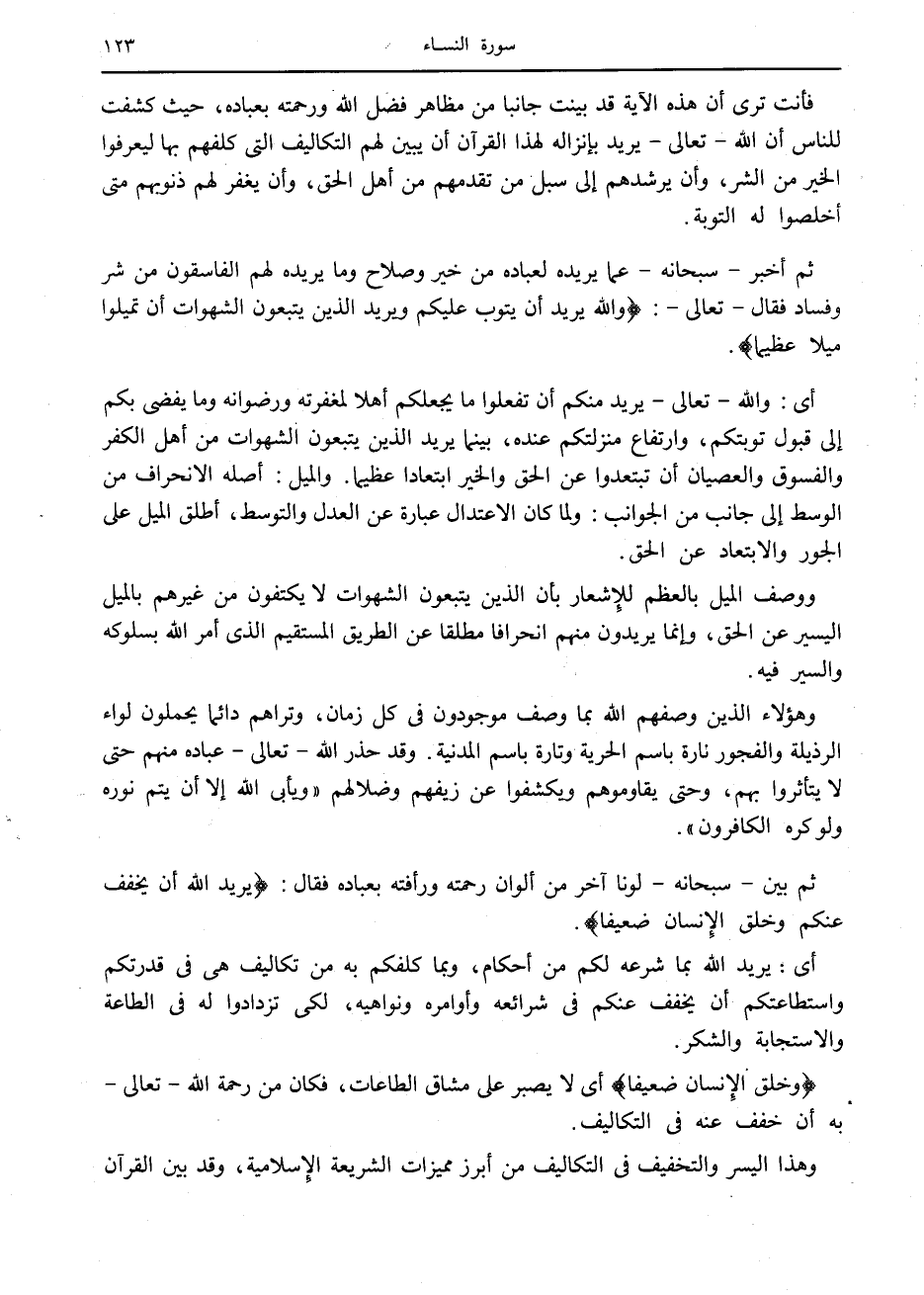 سورة النساء ١٢٣

فأنت ترى أن هذه الآية قد بينت جانبا من مظاهر فضل الله ورحمته بعباده، حيث كشفت للناس أن الله - تعالى - يريد بإنزاله لهذا القرآن أن يبين لهم التكاليف التى كلفهم بها ليعرفوا الخير من الشر، وأن يرشدهم إلى سبل من تقدمهم من أهل الحق، وأن يغفر لهم ذنوبهم متى أخلصوا له التوبة.

ثم أخبر - سبحانه - عما يريده لعباده من خير وصلاح وما يريده لهم الفاسقون من شر وفساد فقال - تعالى - : ﴿والله يريد أن يتوب عليكم ويريد الذين يتبعون الشهوات أن تميلوا ميلا عظيما﴾.

أى : والله - تعالى - يريد منكم أن تفعلوا ما يجعلكم أهلا لمغفرته ورضوانه وما يفضى بكم إلى قبول توبتكم، وارتفاع منزلتكم عنده، بينما يريد الذين يتبعون الشهوات من أهل الكفر والفسوق والعصيان أن تبتعدوا عن الحق والخير ابتعادا عظيما. والميل : أصله الانحراف من الوسط إلى جانب من الجوانب : ولما كان الاعتدال عبارة عن العدل والتوسط، أطلق الميل على الجور والابتعاد عن الحق.

ووصف الميل بالعظم للإشعار بأن الذين يتبعون الشهوات لا يكتفون من غيرهم بالميل اليسير عن الحق، وإنما يريدون منهم انحرافا مطلقا عن الطريق المستقيم الذى أمر الله بسلوكه والسير فيه.

وهؤلاء الذين وصفهم الله بما وصف موجودون فى كل زمان، وتراهم دائما يحملون لواء الرذيلة والفجور تارة باسم الحرية وتارة باسم المدنية. وقد حذر الله - تعالى - عباده منهم حتى لا يتأثروا بهم، وحتى يقاوموهم ويكشفوا عن زيفهم وضلالهم «ويأبى الله إلا أن يتم نوره ولو كره الكافرون».

ثم بين - سبحانه - لونا آخر من ألوان رحمته ورأفته بعباده فقال : ﴿يريد الله أن يخفف عنكم وخلق الإنسان ضعيفا﴾.

أى : يريد الله بما شرعه لكم من أحكام، وبما كلفكم به من تكاليف هى فى قدرتكم واستطاعتكم أن يخفف عنكم فى شرائعه وأوامره ونواهيه، لكى تزدادوا له فى الطاعة والاستجابة والشكر.

﴿وخلق الإنسان ضعيفا﴾ أى لا يصبر على مشاق الطاعات، فكان من رحمة الله - تعالى - به أن خفف عنه فى التكاليف.

وهذا اليسر والتخفيف فى التكاليف من أبرز مميزات الشريعة الإسلامية، وقد بين القرآن